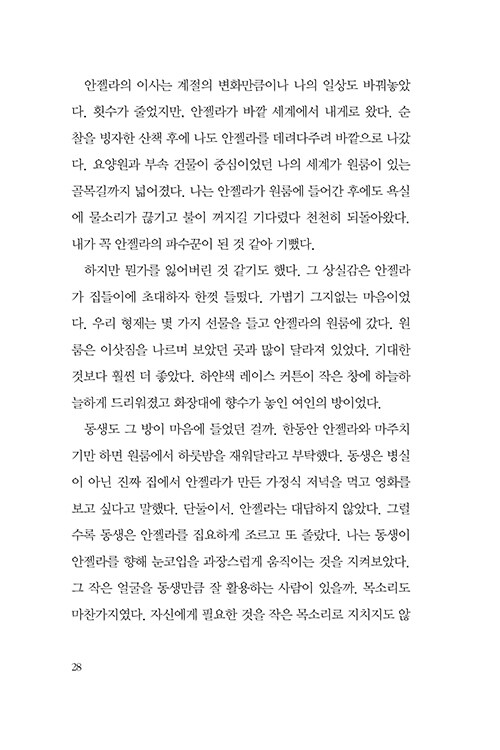 안젤라의 이사는 계절의 변화만큼이나 나의 일상도 바꿔놓았다. 횟수가 줄었지만, 안젤라가 바깥 세계에서 내게로 왔다. 순찰을 빙자한 산책 후에 나도 안젤라를 데려다주러 바깥으로 나갔다. 요양원과 부속 건물이 중심이었던 나의 세계가 원룸이 있는 골목길까지 넓어졌다. 나는 안젤라가 원룸에 들어간 후에도 욕실에 물소리가 끊기고 불이 꺼지길 기다렸다 천천히 되돌아왔다. 내가 꼭 안젤라의 파수꾼이 된 것 같아 기뻤다.

하지만 뭔가를 잃어버린 것 같기도 했다. 그 상실감은 안젤라가 집들이에 초대하자 한껏 들떴다. 가볍기 그지없는 마음이었다. 우리 형제는 몇 가지 선물을 들고 안젤라의 원룸에 갔다. 원룸은 이삿짐을 나르며 보았던 곳과 많이 달라져 있었다. 기대한 것보다 훨씬 더 좋았다. 하얀색 레이스 커튼이 작은 창에 하늘하늘하게 드리워졌고 화장대에 향수가 놓인 여인의 방이었다.

동생도 그 방이 마음에 들었던 걸까. 한동안 안젤라와 마주치기만 하면 원룸에서 하룻밤을 재워달라고 부탁했다. 동생은 병실이 아닌 진짜 집에서 안젤라가 만든 가정식 저녁을 먹고 영화를 보고 싶다고 말했다. 단둘이서. 안젤라는 대답하지 않았다. 그럴수록 동생은 안젤라를 집요하게 조르고 또 졸랐다. 나는 동생이 안젤라를 향해 눈코입을 과장스럽게 움직이는 것을 지켜보았다. 그 작은 얼굴을 동생만큼 잘 활용하는 사람이 있을까. 목소리도 마찬가지였다. 자신에게 필요한 것을 작은 목소리로 지치지도 않

28